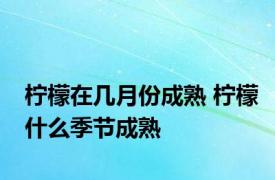 柠檬在几月份成熟 柠檬什么季节成熟